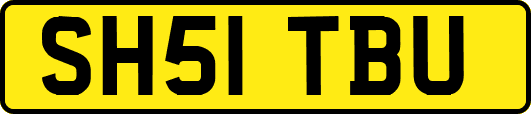 SH51 TBU